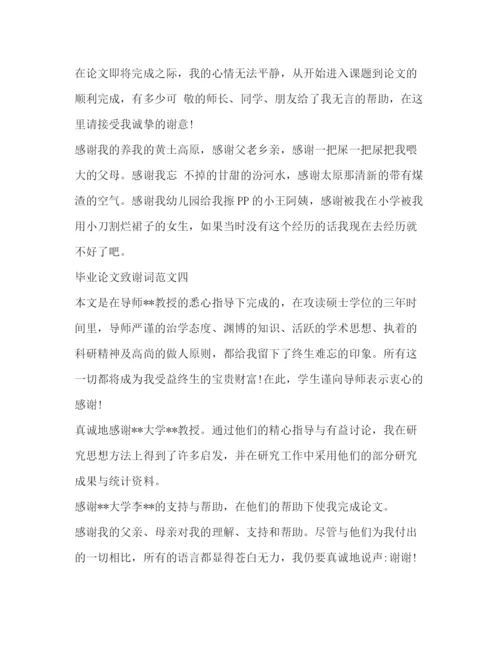 在论文即将完成之际，我的心情无法平静，从开始进入课题到论文的顺利完成，有多少可 敬的师长、同学、朋友给了我无言的帮助，在这里请接受我诚挚的谢意！

感谢我的养我的黄土高原，感谢父老乡亲，感谢一把屎一把尿把我喂大的父母。感谢我忘 不掉的甘甜的汾河水，感谢太原那清新的带有煤渣的空气。感谢我幼儿园给我擦PP的小王阿姨，感谢被我在小学被我用小刀割烂裙子的女生，如果当时没有这个经历的话我现在去经历就不好了吧。

毕业论文致谢词范文四

本文是在导师**教授的悉心指导下完成的，在攻读硕士学位的三年时间里，导师严谨的治学态度、渊博的知识、活跃的学术思想、执着的科研精神及高尚的做人原则，都给我留下了终生难忘的印象。所有这一切都将成为我受益终生的宝贵财富！在此，学生谨向导师表示衷心的感谢！

真诚地感谢**大学**教授。通过他们的精心指导与有益讨论，我在研究思想方法上得到了许多启发，并在研究工作中采用他们的部分研究成果与统计资料。

感谢**大学李**的支持与帮助，在他们的帮助下使我完成论文。

感谢我的父亲、母亲对我的理解、支持和帮助。尽管与他们为我付出的一切相比，所有的语言都显得苍白无力，我仍要真诚地说声：谢谢！